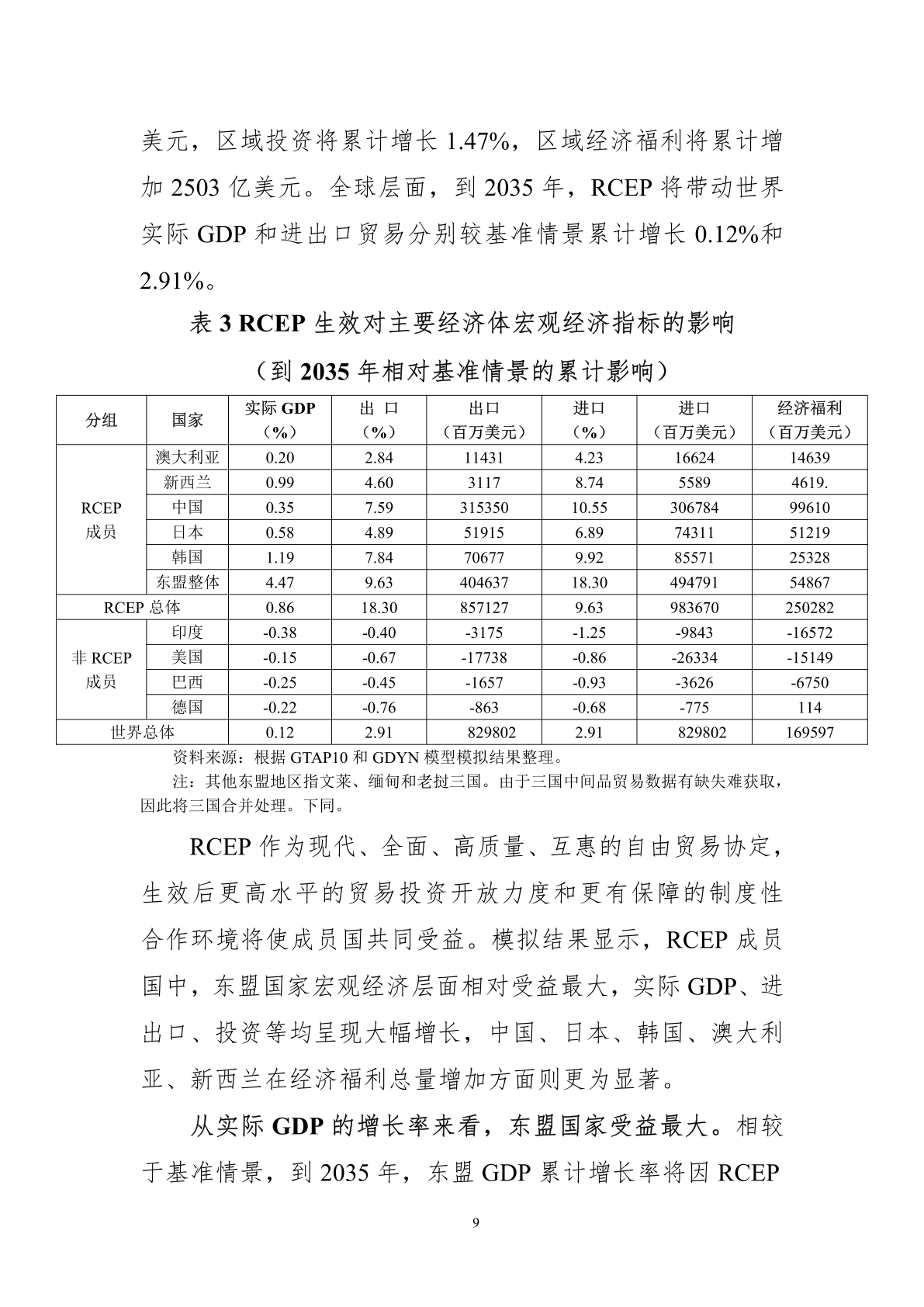 美元，区域投资将累计增长 1.47%，区域经济福利将累计增加 2503 亿美元。全球层面，到 2035 年，RCEP 将带动世界实际 GDP 和进出口贸易分别较基准情景累计增长 0.12%和 2.91%。

表 3 RCEP 生效对主要经济体宏观经济指标的影响

（到 2035 年相对基准情景的累计影响）

| 分组 | 国家 | 实际 GDP（%） | 出 口（%） | 出口（百万美元） | 进口（%） | 进口（百万美元） | 经济福利（百万美元） |
|---|---|---|---|---|---|---|---|
| RCEP 成员 | 澳大利亚 | 0.20 | 2.84 | 11431 | 4.23 | 16624 | 14639 |
| | 新西兰 | 0.99 | 4.60 | 3117 | 8.74 | 5589 | 4619. |
| | 中国 | 0.35 | 7.59 | 315350 | 10.55 | 306784 | 99610 |
| | 日本 | 0.58 | 4.89 | 51915 | 6.89 | 74311 | 51219 |
| | 韩国 | 1.19 | 7.84 | 70677 | 9.92 | 85571 | 25328 |
| | 东盟整体 | 4.47 | 9.63 | 404637 | 18.30 | 494791 | 54867 |
| RCEP 总体 | | 0.86 | 18.30 | 857127 | 9.63 | 983670 | 250282 |
| 非 RCEP 成员 | 印度 | -0.38 | -0.40 | -3175 | -1.25 | -9843 | -16572 |
| | 美国 | -0.15 | -0.67 | -17738 | -0.86 | -26334 | -15149 |
| | 巴西 | -0.25 | -0.45 | -1657 | -0.93 | -3626 | -6750 |
| | 德国 | -0.22 | -0.76 | -863 | -0.68 | -775 | 114 |
| 世界总体 | | 0.12 | 2.91 | 829802 | 2.91 | 829802 | 169597 |

资料来源：根据 GTAP10 和 GDYN 模型模拟结果整理。
注：其他东盟地区指文莱、缅甸和老挝三国。由于三国中间品贸易数据有缺失难获取，因此将三国合并处理。下同。

RCEP 作为现代、全面、高质量、互惠的自由贸易协定，生效后更高水平的贸易投资开放力度和更有保障的制度性合作环境将使成员国共同受益。模拟结果显示，RCEP 成员国中，东盟国家宏观经济层面相对受益最大，实际 GDP、进出口、投资等均呈现大幅增长，中国、日本、韩国、澳大利亚、新西兰在经济福利总量增加方面则更为显著。

从实际 GDP 的增长率来看，东盟国家受益最大。相较于基准情景，到 2035 年，东盟 GDP 累计增长率将因 RCEP

9